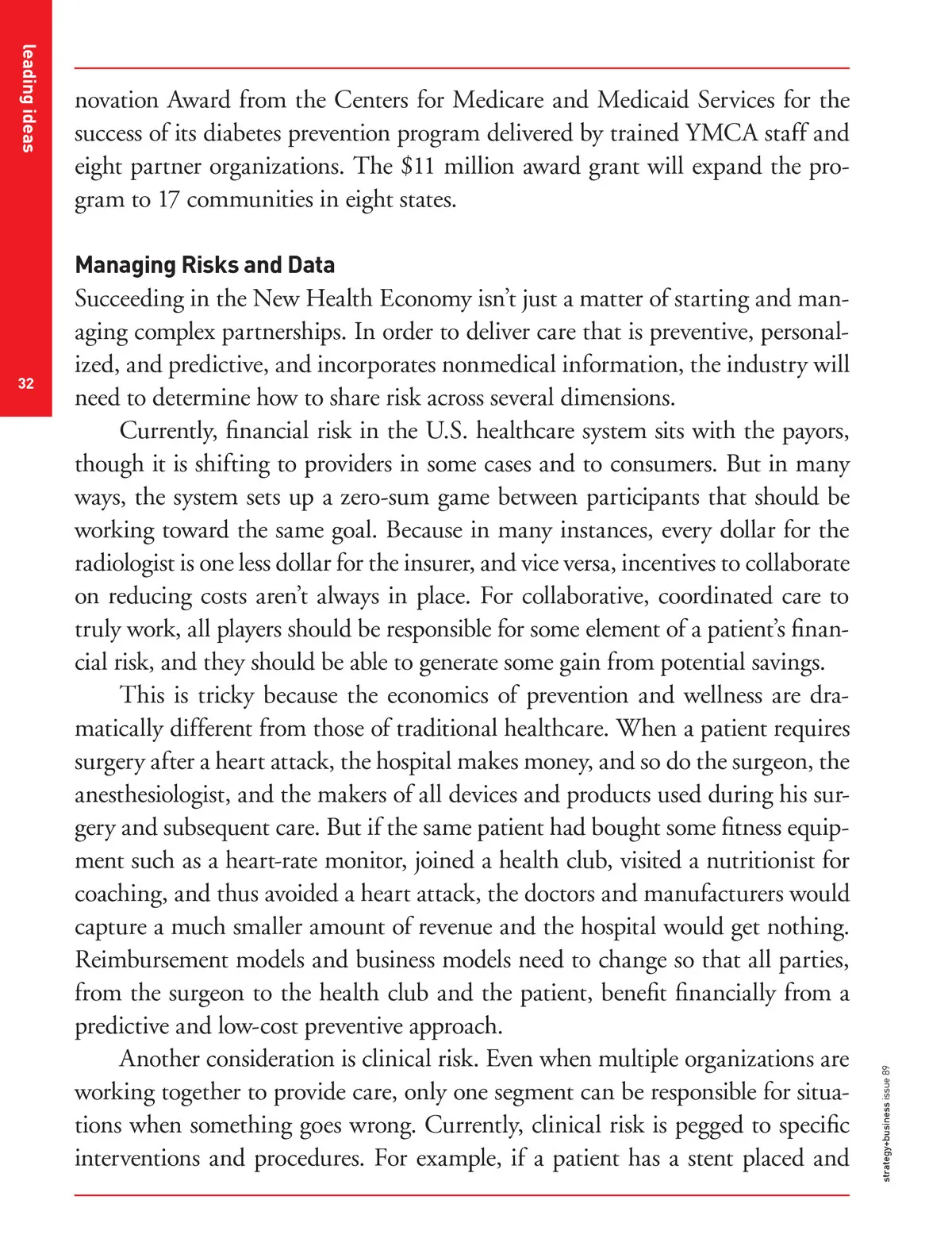 leading ideas

32

novation Award from the Centers for Medicare and Medicaid Services for the success of its diabetes prevention program delivered by trained YMCA staff and eight partner organizations. The \$11 million award grant will expand the program to 17 communities in eight states.

Managing Risks and Data

Succeeding in the New Health Economy isn't just a matter of starting and managing complex partnerships. In order to deliver care that is preventive, personalized, and predictive, and incorporates nonmedical information, the industry will need to determine how to share risk across several dimensions.

Currently, financial risk in the U.S. healthcare system sits with the payors, though it is shifting to providers in some cases and to consumers. But in many ways, the system sets up a zero-sum game between participants that should be working toward the same goal. Because in many instances, every dollar for the radiologist is one less dollar for the insurer, and vice versa, incentives to collaborate on reducing costs aren't always in place. For collaborative, coordinated care to truly work, all players should be responsible for some element of a patient's financial risk, and they should be able to generate some gain from potential savings.

This is tricky because the economics of prevention and wellness are dramatically different from those of traditional healthcare. When a patient requires surgery after a heart attack, the hospital makes money, and so do the surgeon, the anesthesiologist, and the makers of all devices and products used during his surgery and subsequent care. But if the same patient had bought some fitness equipment such as a heart-rate monitor, joined a health club, visited a nutritionist for coaching, and thus avoided a heart attack, the doctors and manufacturers would capture a much smaller amount of revenue and the hospital would get nothing. Reimbursement models and business models need to change so that all parties, from the surgeon to the health club and the patient, benefit financially from a predictive and low-cost preventive approach.

Another consideration is clinical risk. Even when multiple organizations are working together to provide care, only one segment can be responsible for situations when something goes wrong. Currently, clinical risk is pegged to specific interventions and procedures. For example, if a patient has a stent placed and

strategy+business issue 89